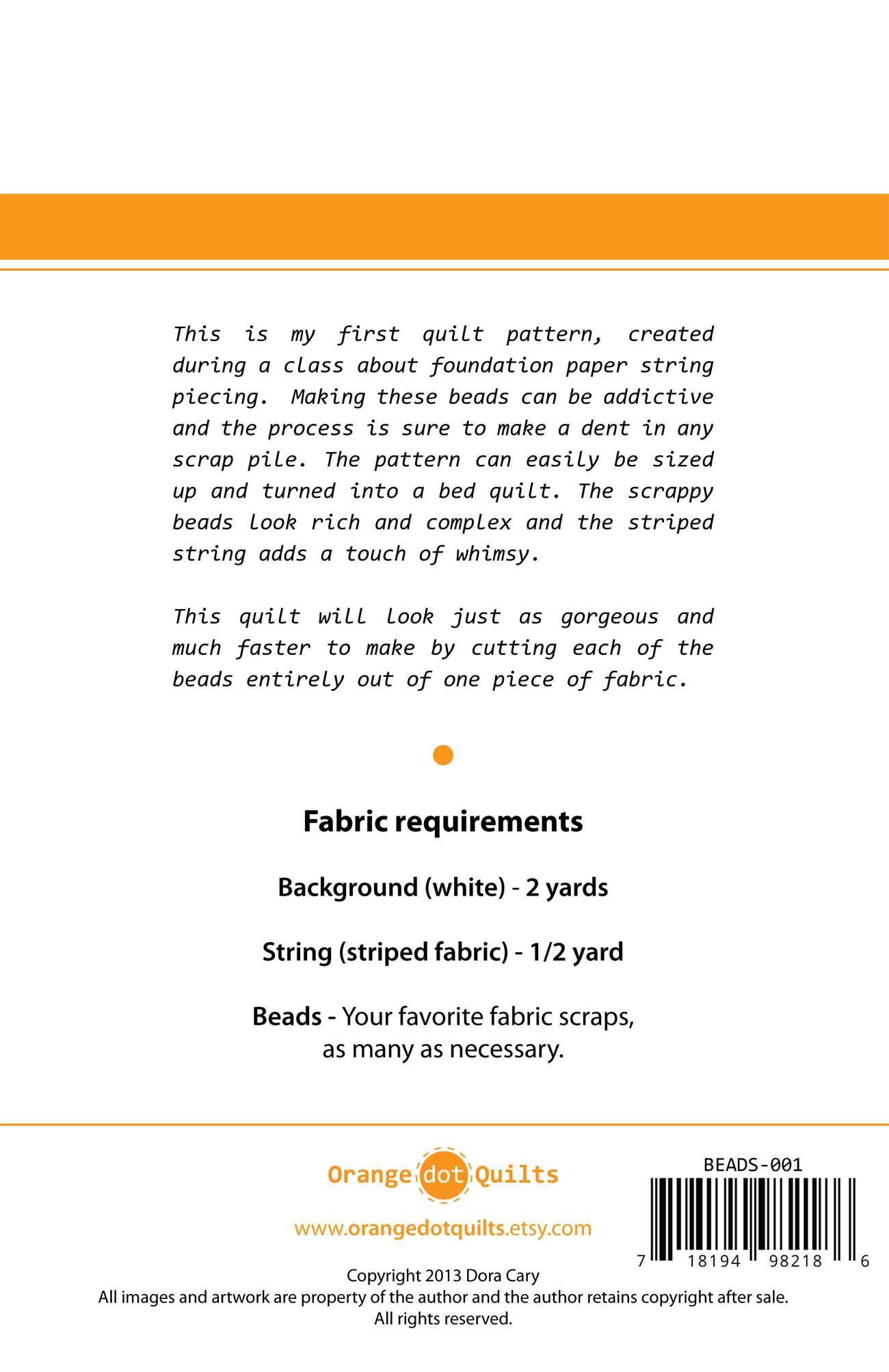 This is my first quilt pattern, created during a class about foundation paper string piecing. Making these beads can be addictive and the process is sure to make a dent in any scrap pile. The pattern can easily be sized up and turned into a bed quilt. The scrappy beads look rich and complex and the striped string adds a touch of whimsy.

This quilt will look just as gorgeous and much faster to make by cutting each of the beads entirely out of one piece of fabric.

Fabric requirements

Background (white) - 2 yards

String (striped fabric) - 1/2 yard

Beads - Your favorite fabric scraps, as many as necessary.

Orange dot Quilts

www.orangedotquilts.etsy.com

BEADS-001

7 18194 98218 6

Copyright 2013 Dora Cary
All images and artwork are property of the author and the author retains copyright after sale.
All rights reserved.